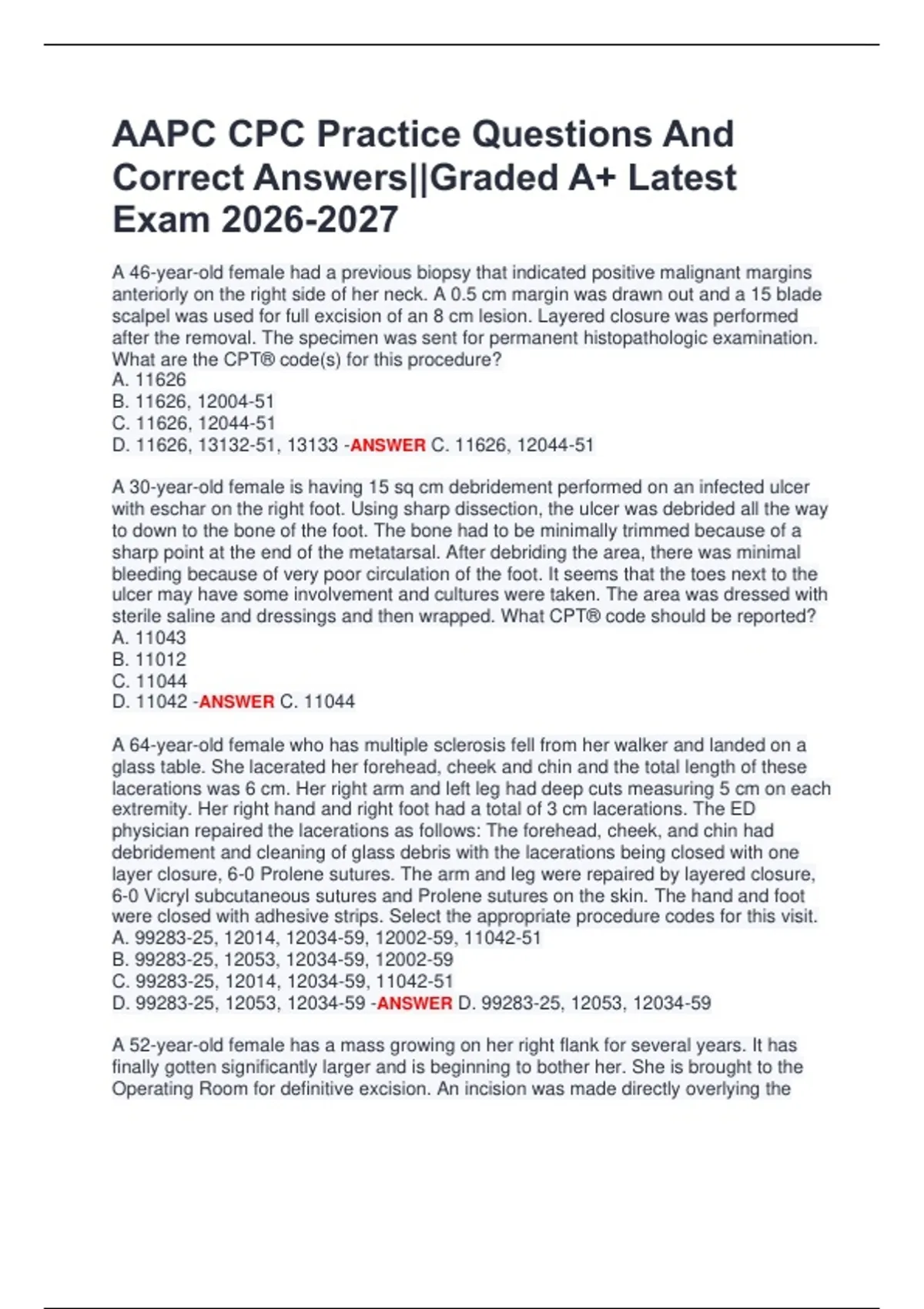 AAPC CPC Practice Questions And Correct Answers||Graded A+ Latest Exam 2026-2027

A 46-year-old female had a previous biopsy that indicated positive malignant margins anteriorly on the right side of her neck. A 0.5 cm margin was drawn out and a 15 blade scalpel was used for full excision of an 8 cm lesion. Layered closure was performed after the removal. The specimen was sent for permanent histopathologic examination. What are the CPT® code(s) for this procedure?
A. 11626
B. 11626, 12004-51
C. 11626, 12044-51
D. 11626, 13132-51, 13133 -ANSWER C. 11626, 12044-51

A 30-year-old female is having 15 sq cm debridement performed on an infected ulcer with eschar on the right foot. Using sharp dissection, the ulcer was debrided all the way to down to the bone of the foot. The bone had to be minimally trimmed because of a sharp point at the end of the metatarsal. After debriding the area, there was minimal bleeding because of very poor circulation of the foot. It seems that the toes next to the ulcer may have some involvement and cultures were taken. The area was dressed with sterile saline and dressings and then wrapped. What CPT® code should be reported?
A. 11043
B. 11012
C. 11044
D. 11042 -ANSWER C. 11044

A 64-year-old female who has multiple sclerosis fell from her walker and landed on a glass table. She lacerated her forehead, cheek and chin and the total length of these lacerations was 6 cm. Her right arm and left leg had deep cuts measuring 5 cm on each extremity. Her right hand and right foot had a total of 3 cm lacerations. The ED physician repaired the lacerations as follows: The forehead, cheek, and chin had debridement and cleaning of glass debris with the lacerations being closed with one layer closure, 6-0 Prolene sutures. The arm and leg were repaired by layered closure, 6-0 Vicryl subcutaneous sutures and Prolene sutures on the skin. The hand and foot were closed with adhesive strips. Select the appropriate procedure codes for this visit.
A. 99283-25, 12014, 12034-59, 12002-59, 11042-51
B. 99283-25, 12053, 12034-59, 12002-59
C. 99283-25, 12014, 12034-59, 11042-51
D. 99283-25, 12053, 12034-59 -ANSWER D. 99283-25, 12053, 12034-59

A 52-year-old female has a mass growing on her right flank for several years. It has finally gotten significantly larger and is beginning to bother her. She is brought to the Operating Room for definitive excision. An incision was made directly overlying the